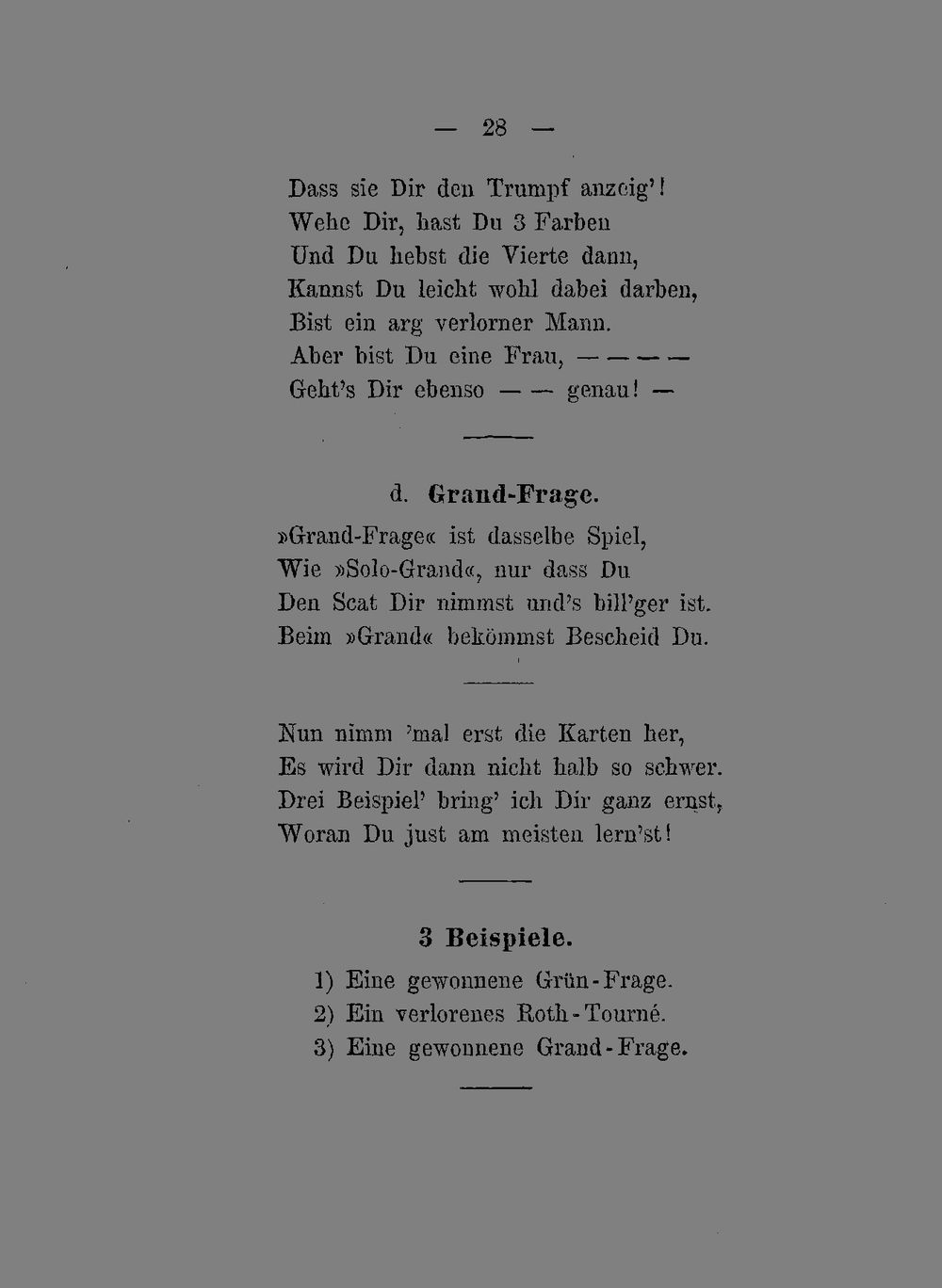 — 28 —

Dass sie Dir den Trumpf anzeig'!
Wehe Dir, hast Du 3 Farben
Und Du hebst die Vierte dann,
Kannst Du leicht wohl dabei darben,
Bist ein arg verlorner Mann.
Aber bist Du eine Frau, — — — —
Geht's Dir ebenso — — genau! —

d. Grand-Frage.

»Grand-Frage« ist dasselbe Spiel,
Wie »Solo-Grand«, nur dass Du
Den Scat Dir nimmst und's bill'ger ist.
Beim »Grand« bekömmst Bescheid Du.

Nun nimm 'mal erst die Karten her,
Es wird Dir dann nicht halb so schwer.
Drei Beispiel' bring' ich Dir ganz ernst,
Woran Du just am meisten lern'st!

3 Beispiele.

1) Eine gewonnene Grün-Frage.
2) Ein verlorenes Roth-Tourné.
3) Eine gewonnene Grand-Frage.